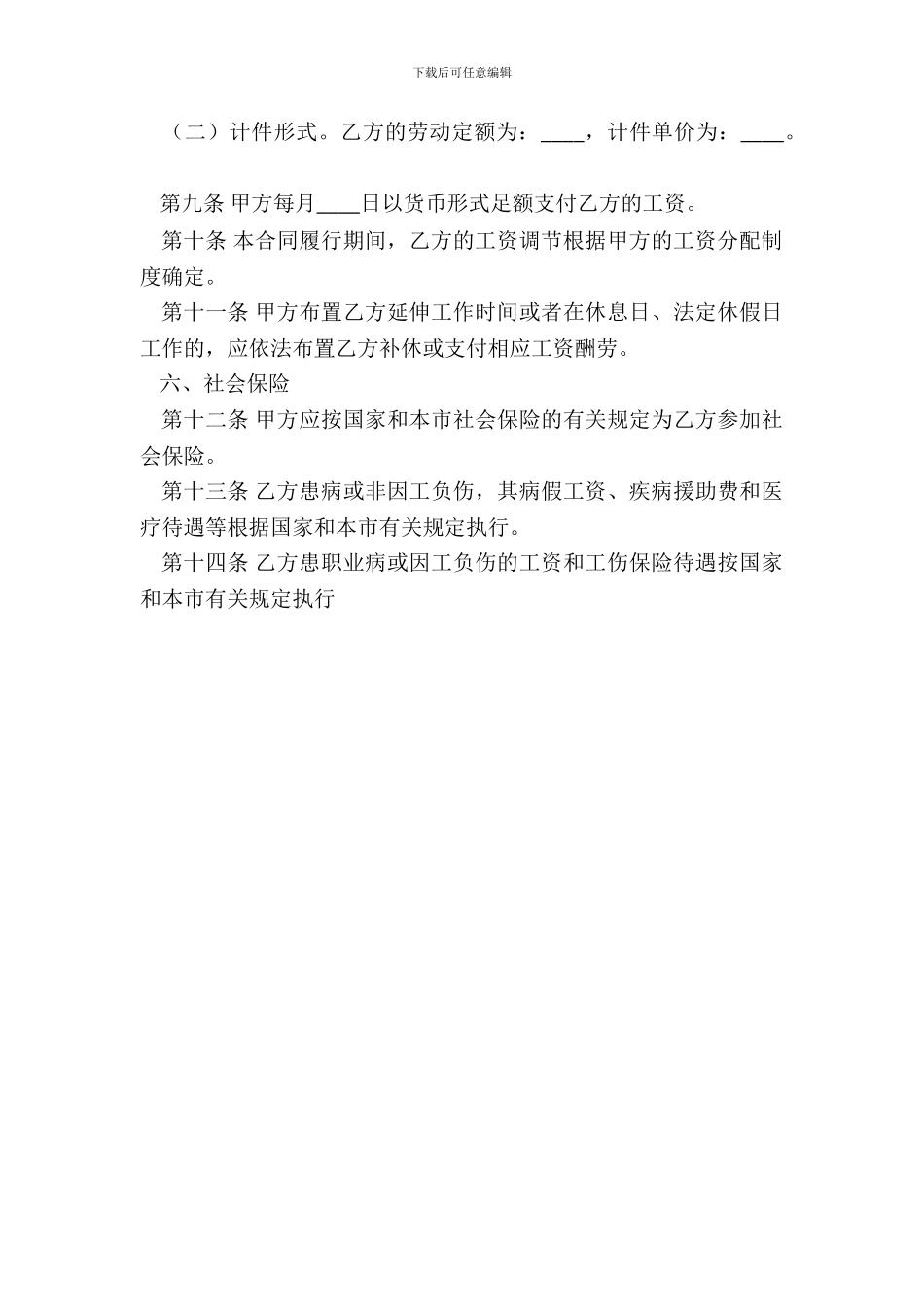 下载后可任意编辑

（二）计件形式。乙方的劳动定额为：____，计件单价为：____。

第九条 甲方每月____日以货币形式足额支付乙方的工资。

第十条 本合同履行期间，乙方的工资调节根据甲方的工资分配制度确定。

第十一条 甲方布置乙方延伸工作时间或者在休息日、法定休假日工作的，应依法布置乙方补休或支付相应工资酬劳。

六、社会保险

第十二条 甲方应按国家和本市社会保险的有关规定为乙方参加社会保险。

第十三条 乙方患病或非因工负伤，其病假工资、疾病援助费和医疗待遇等根据国家和本市有关规定执行。

第十四条 乙方患职业病或因工负伤的工资和工伤保险待遇按国家和本市有关规定执行